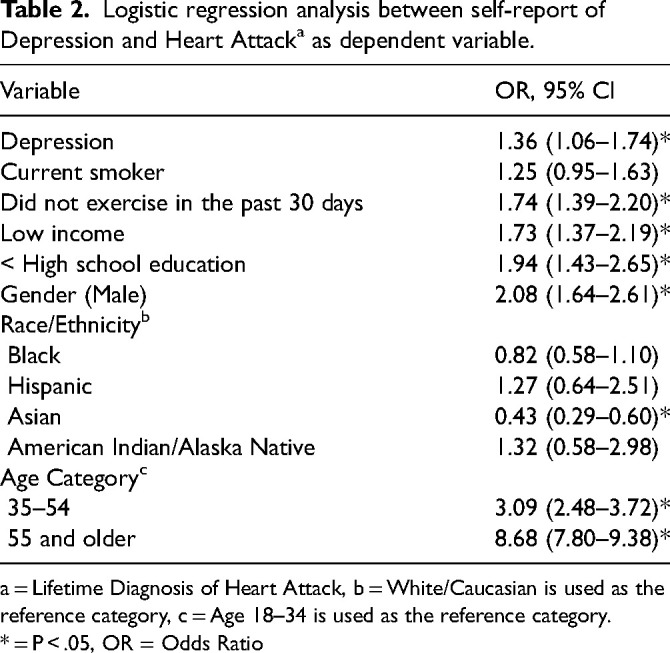 **Table 2.** Logistic regression analysis between self-report of Depression and Heart Attack$^a$ as dependent variable.

| Variable | OR, 95% CI |
|---|---|
| Depression | 1.36 (1.06–1.74)* |
| Current smoker | 1.25 (0.95–1.63) |
| Did not exercise in the past 30 days | 1.74 (1.39–2.20)* |
| Low income | 1.73 (1.37–2.19)* |
| < High school education | 1.94 (1.43–2.65)* |
| Gender (Male) | 2.08 (1.64–2.61)* |
| Race/Ethnicity$^b$ | |
| Black | 0.82 (0.58–1.10) |
| Hispanic | 1.27 (0.64–2.51) |
| Asian | 0.43 (0.29–0.60)* |
| American Indian/Alaska Native | 1.32 (0.58–2.98) |
| Age Category$^c$ | |
| 35–54 | 3.09 (2.48–3.72)* |
| 55 and older | 8.68 (7.80–9.38)* |

a = Lifetime Diagnosis of Heart Attack, b = White/Caucasian is used as the reference category, c = Age 18–34 is used as the reference category.
* = P < .05, OR = Odds Ratio